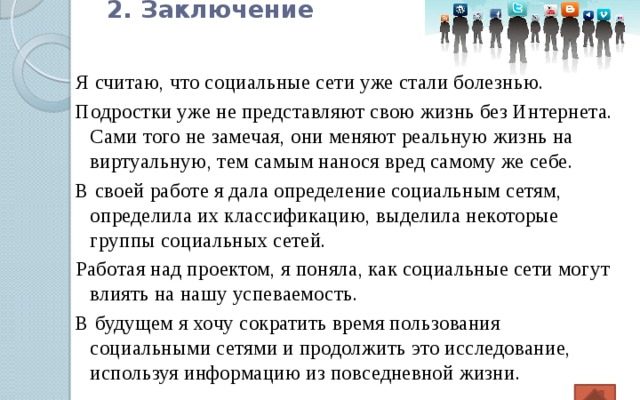 2. Заключение

Я считаю, что социальные сети уже стали болезнью.

Подростки уже не представляют свою жизнь без Интернета. Сами того не замечая, они меняют реальную жизнь на виртуальную, тем самым нанося вред самому же себе.

В своей работе я дала определение социальным сетям, определила их классификацию, выделила некоторые группы социальных сетей.

Работая над проектом, я поняла, как социальные сети могут влиять на нашу успеваемость.

В будущем я хочу сократить время пользования социальными сетями и продолжить это исследование, используя информацию из повседневной жизни.